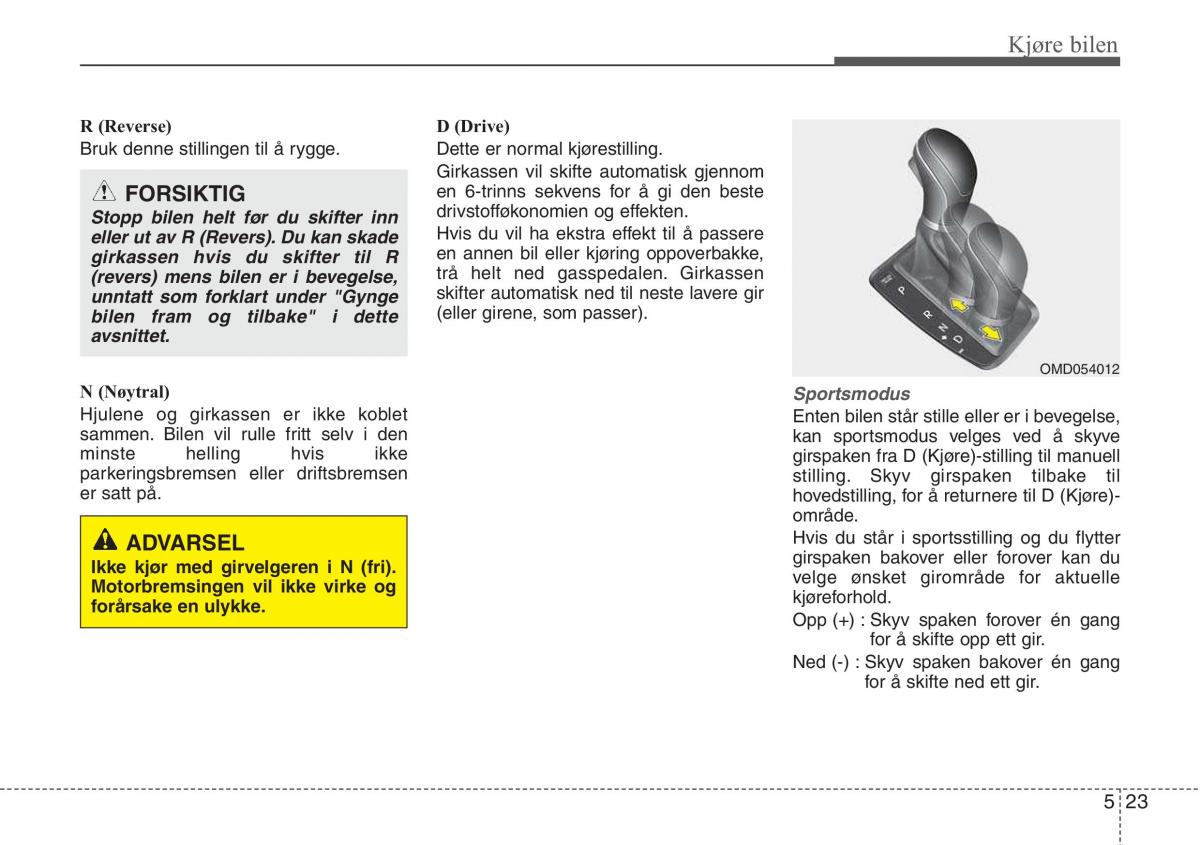 Kjøre bilen

R (Reverse)
Bruk denne stillingen til å rygge.

FORSIKTIG
Stopp bilen helt før du skifter inn eller ut av R (Revers). Du kan skade girkassen hvis du skifter til R (revers) mens bilen er i bevegelse, unntatt som forklart under "Gynge bilen fram og tilbake" i dette avsnittet.

N (Nøytral)
Hjulene og girkassen er ikke koblet sammen. Bilen vil rulle fritt selv i den minste helling hvis ikke parkeringsbremsen eller driftsbremsen er satt på.

ADVARSEL
Ikke kjør med girvelgeren i N (fri). Motorbremsingen vil ikke virke og forårsake en ulykke.

D (Drive)
Dette er normal kjørestilling.
Girkassen vil skifte automatisk gjennom en 6-trinns sekvens for å gi den beste drivstofføkonomien og effekten.
Hvis du vil ha ekstra effekt til å passere en annen bil eller kjøring oppoverbakke, trå helt ned gasspedalen. Girkassen skifter automatisk ned til neste lavere gir (eller girene, som passer).

P R N D

OMD054012

Sportsmodus
Enten bilen står stille eller er i bevegelse, kan sportsmodus velges ved å skyve girspaken fra D (Kjøre)-stilling til manuell stilling. Skyv girspaken tilbake til hovedstilling, for å returnere til D (Kjøre)-område.
Hvis du står i sportsstilling og du flytter girspaken bakover eller forover kan du velge ønsket girområde for aktuelle kjøreforhold.
Opp (+) : Skyv spaken forover én gang for å skifte opp ett gir.
Ned (-) : Skyv spaken bakover én gang for å skifte ned ett gir.

5 23